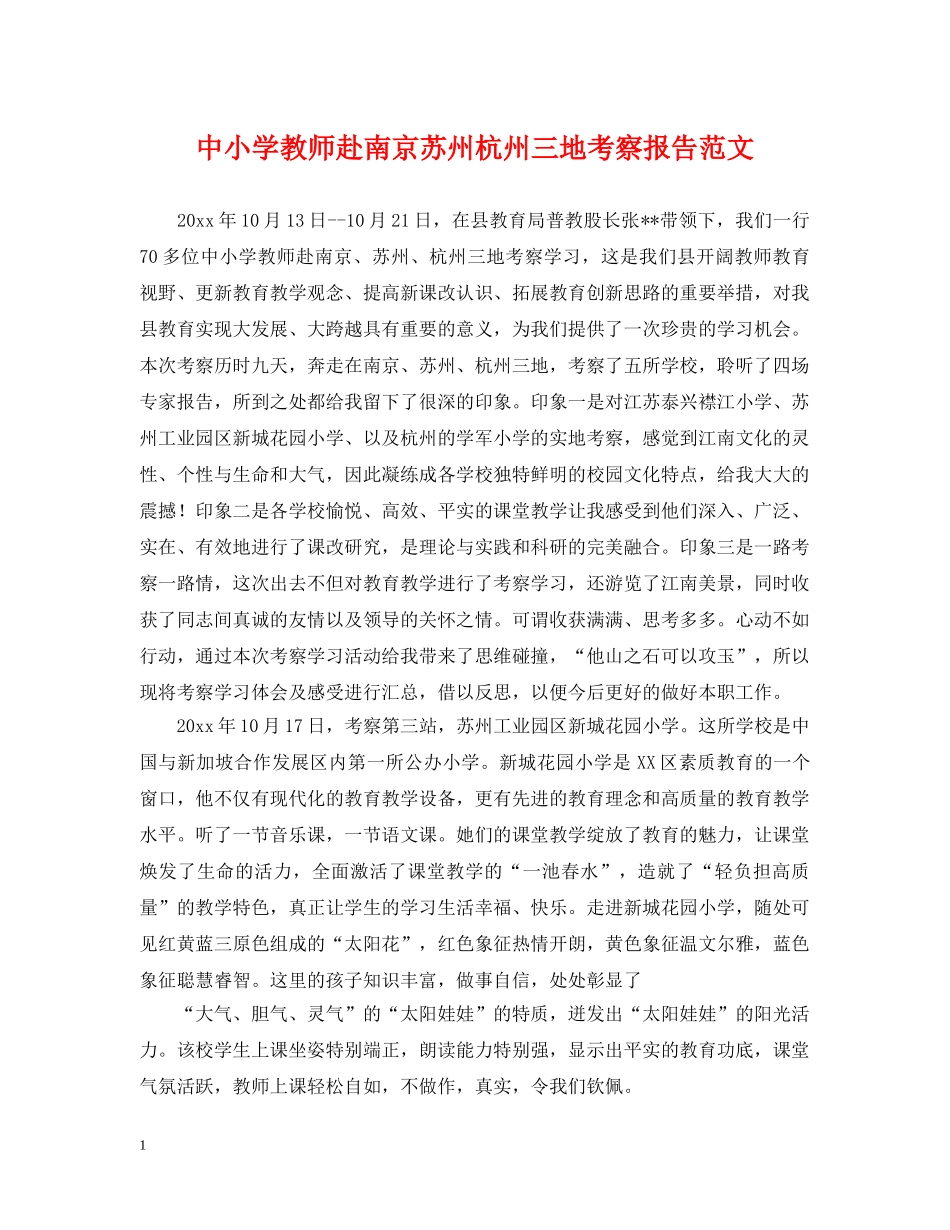 中小学教师赴南京苏州杭州三地考察报告范文

20xx 年 10 月 13 日--10 月 21 日，在县教育局普教股长张**带领下，我们一行 70 多位中小学教师赴南京、苏州、杭州三地考察学习，这是我们县开阔教师教育视野、更新教育教学观念、提高新课改认识、拓展教育创新思路的重要举措，对我县教育实现大发展、大跨越具有重要的意义，为我们提供了一次珍贵的学习机会。本次考察历时九天，奔走在南京、苏州、杭州三地，考察了五所学校，聆听了四场专家报告，所到之处都给我留下了很深的印象。印象一是对江苏泰兴襟江小学、苏州工业园区新城花园小学、以及杭州的学军小学的实地考察，感觉到江南文化的灵性、个性与生命和大气，因此凝练成各学校独特鲜明的校园文化特点，给我大大的震撼！印象二是各学校愉悦、高效、平实的课堂教学让我感受到他们深入、广泛、实在、有效地进行了课改研究，是理论与实践和科研的完美融合。印象三是一路考察一路情，这次出去不但对教育教学进行了考察学习，还游览了江南美景，同时收获了同志间真诚的友情以及领导的关怀之情。可谓收获满满、思考多多。心动不如行动，通过本次考察学习活动给我带来了思维碰撞，“他山之石可以攻玉”，所以现将考察学习体会及感受进行汇总，借以反思，以便今后更好的做好本职工作。

20xx 年 10 月 17 日，考察第三站，苏州工业园区新城花园小学。这所学校是中国与新加坡合作发展区内第一所公办小学。新城花园小学是 XX 区素质教育的一个窗口，他不仅有现代化的教育教学设备，更有先进的教育理念和高质量的教育教学水平。听了一节音乐课，一节语文课。她们的课堂教学绽放了教育的魅力，让课堂焕发了生命的活力，全面激活了课堂教学的“一池春水”，造就了“轻负担高质量”的教学特色，真正让学生的学习生活幸福、快乐。走进新城花园小学，随处可见红黄蓝三原色组成的“太阳花”，红色象征热情开朗，黄色象征温文尔雅，蓝色象征聪慧睿智。这里的孩子知识丰富，做事自信，处处彰显了

“大气、胆气、灵气”的“太阳娃娃”的特质，迸发出“太阳娃娃”的阳光活力。该校学生上课坐姿特别端正，朗读能力特别强，显示出平实的教育功底，课堂气氛活跃，教师上课轻松自如，不做作，真实，令我们钦佩。

1